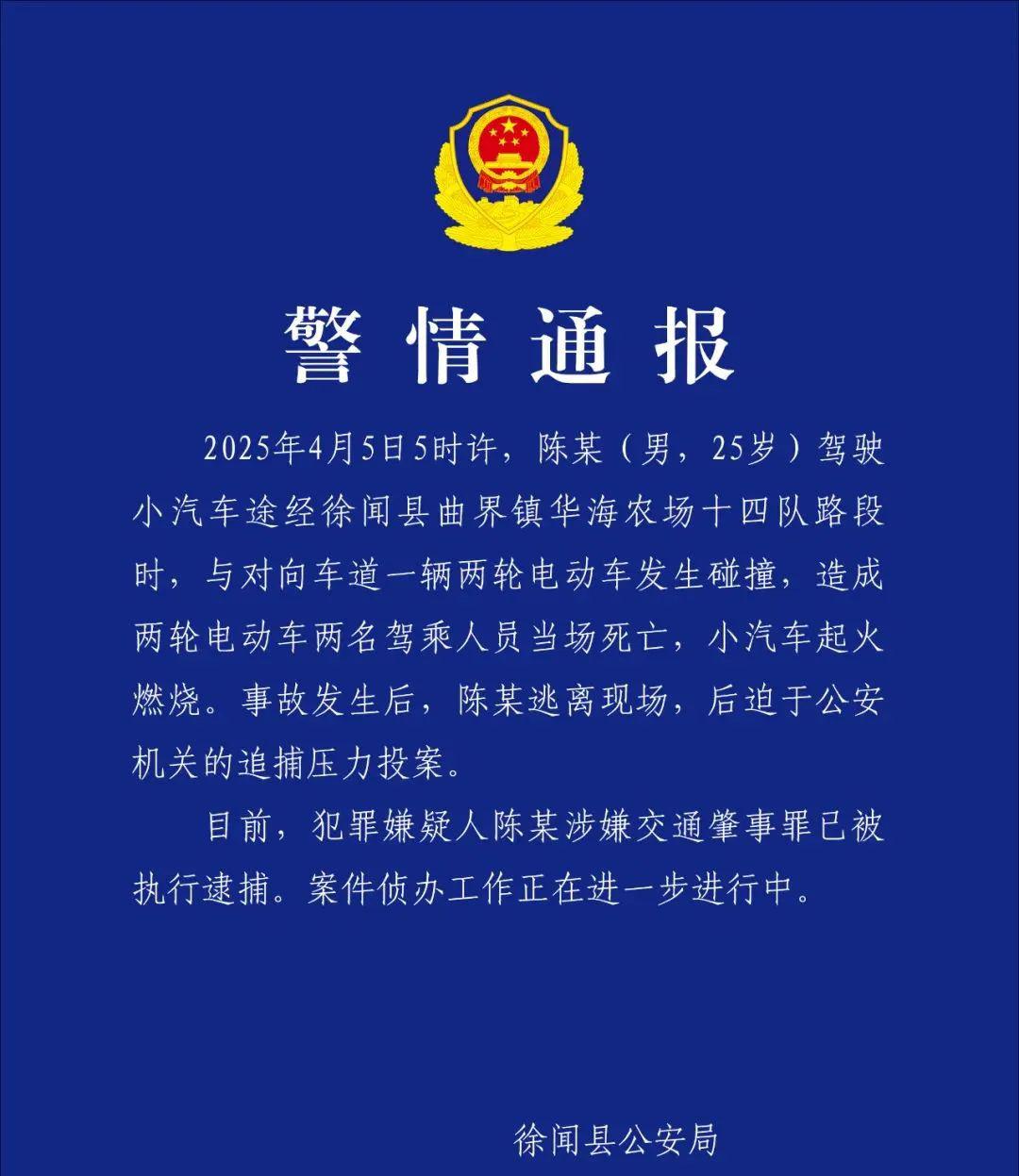 警情通报

2025年4月5日5时许，陈某（男，25岁）驾驶小汽车途经徐闻县曲界镇华海农场十四队路段时，与对向车道一辆两轮电动车发生碰撞，造成两轮电动车两名驾乘人员当场死亡，小汽车起火燃烧。事故发生后，陈某逃离现场，后迫于公安机关的追捕压力投案。

目前，犯罪嫌疑人陈某涉嫌交通肇事罪已被执行逮捕。案件侦办工作正在进一步进行中。

徐闻县公安局